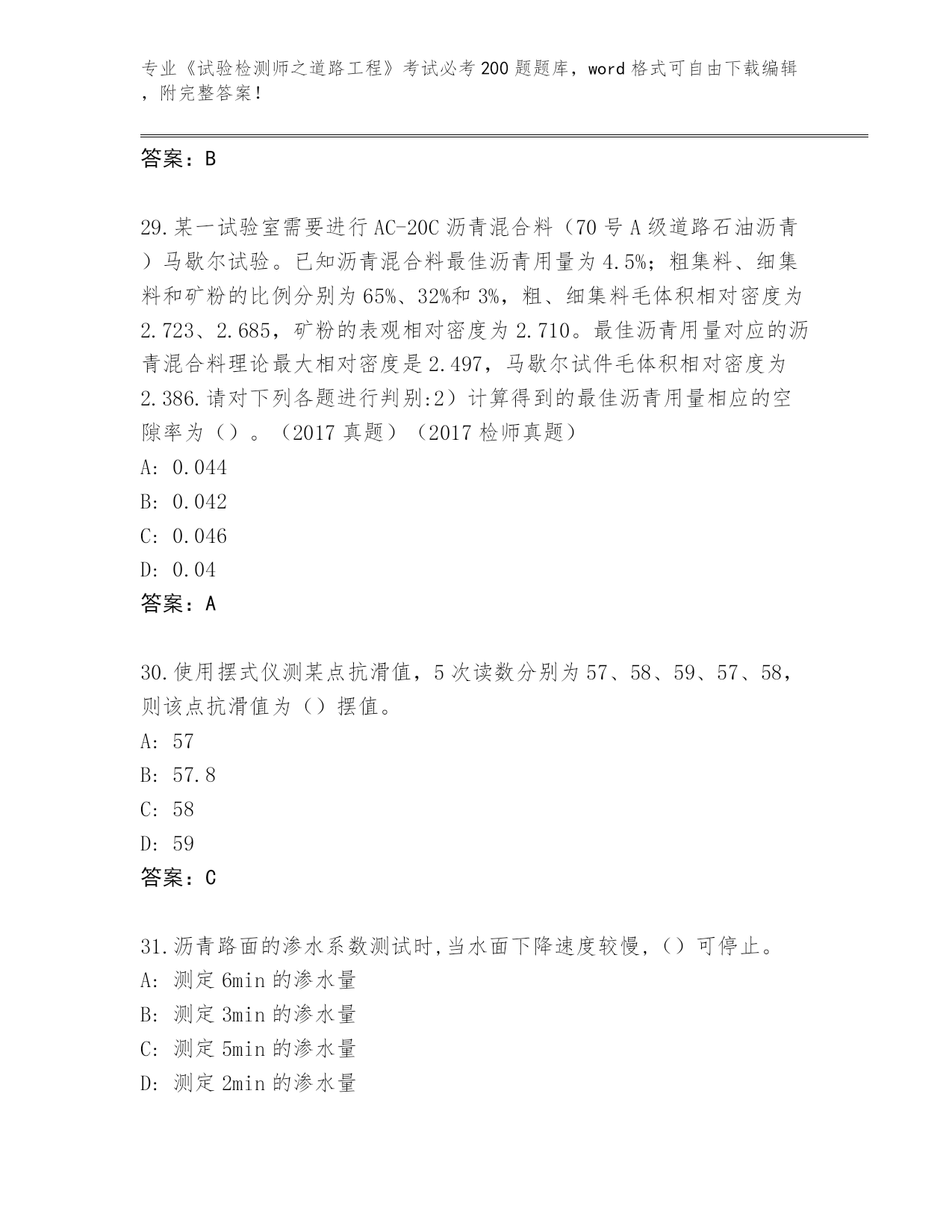 专业《试验检测师之道路工程》考试必考200题题库，word格式可自由下载编辑，附完整答案！

答案：B

29.某一试验室需要进行AC-20C沥青混合料（70号A级道路石油沥青）马歇尔试验。已知沥青混合料最佳沥青用量为4.5%；粗集料、细集料和矿粉的比例分别为65%、32%和3%，粗、细集料毛体积相对密度为2.723、2.685，矿粉的表观相对密度为2.710。最佳沥青用量对应的沥青混合料理论最大相对密度是2.497，马歇尔试件毛体积相对密度为2.386.请对下列各题进行判别:2）计算得到的最佳沥青用量相应的空隙率为（）。（2017真题）（2017检师真题）
A: 0.044
B: 0.042
C: 0.046
D: 0.04
答案：A

30.使用摆式仪测某点抗滑值，5次读数分别为57、58、59、57、58，则该点抗滑值为（）摆值。
A: 57
B: 57.8
C: 58
D: 59
答案：C

31.沥青路面的渗水系数测试时,当水面下降速度较慢，（）可停止。
A: 测定6min的渗水量
B: 测定3min的渗水量
C: 测定5min的渗水量
D: 测定2min的渗水量